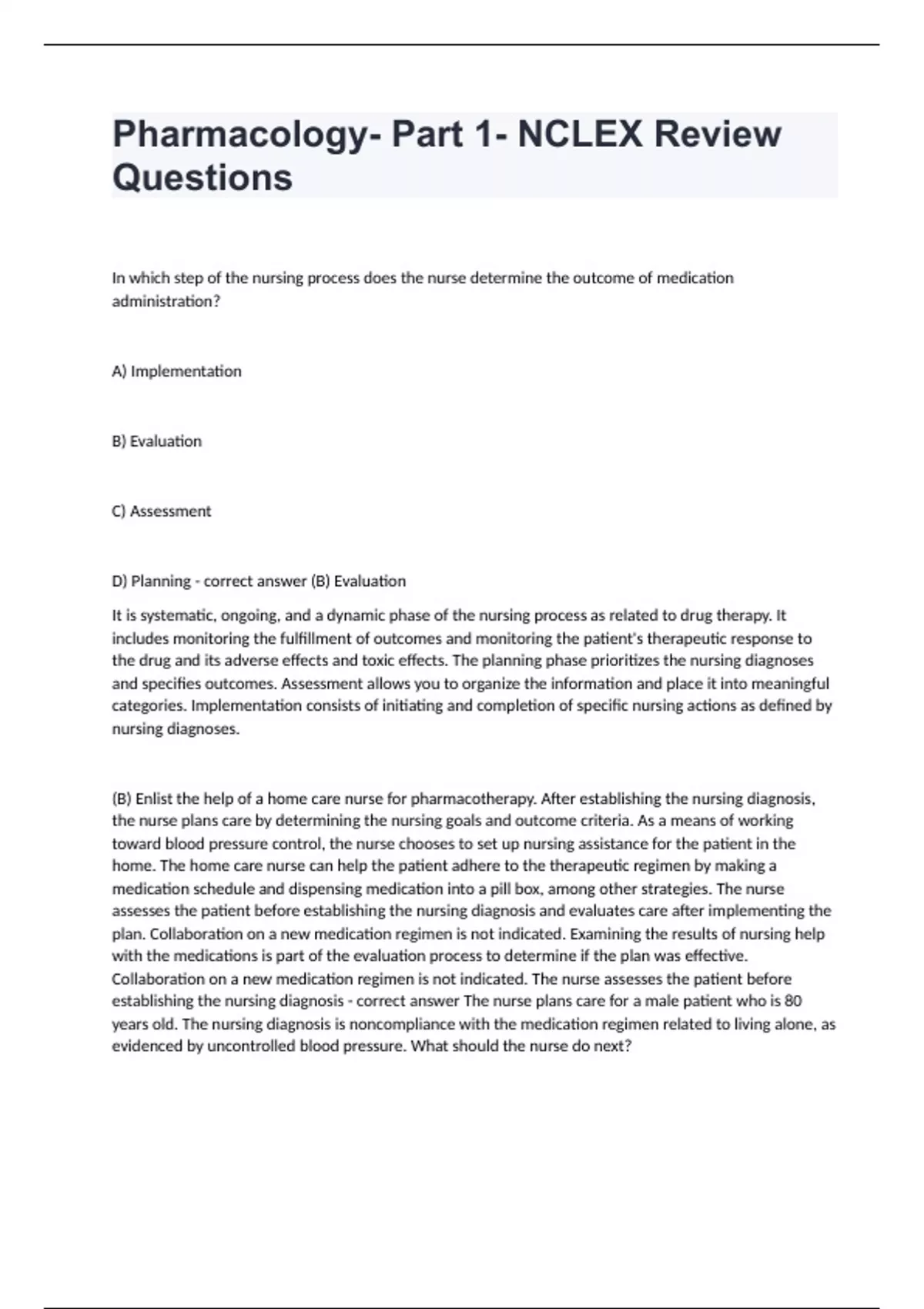 Pharmacology- Part 1- NCLEX Review Questions

In which step of the nursing process does the nurse determine the outcome of medication administration?

A) Implementation

B) Evaluation

C) Assessment

D) Planning - correct answer (B) Evaluation

It is systematic, ongoing, and a dynamic phase of the nursing process as related to drug therapy. It includes monitoring the fulfillment of outcomes and monitoring the patient's therapeutic response to the drug and its adverse effects and toxic effects. The planning phase prioritizes the nursing diagnoses and specifies outcomes. Assessment allows you to organize the information and place it into meaningful categories. Implementation consists of initiating and completion of specific nursing actions as defined by nursing diagnoses.

(B) Enlist the help of a home care nurse for pharmacotherapy. After establishing the nursing diagnosis, the nurse plans care by determining the nursing goals and outcome criteria. As a means of working toward blood pressure control, the nurse chooses to set up nursing assistance for the patient in the home. The home care nurse can help the patient adhere to the therapeutic regimen by making a medication schedule and dispensing medication into a pill box, among other strategies. The nurse assesses the patient before establishing the nursing diagnosis and evaluates care after implementing the plan. Collaboration on a new medication regimen is not indicated. Examining the results of nursing help with the medications is part of the evaluation process to determine if the plan was effective. Collaboration on a new medication regimen is not indicated. The nurse assesses the patient before establishing the nursing diagnosis - correct answer The nurse plans care for a male patient who is 80 years old. The nursing diagnosis is noncompliance with the medication regimen related to living alone, as evidenced by uncontrolled blood pressure. What should the nurse do next?